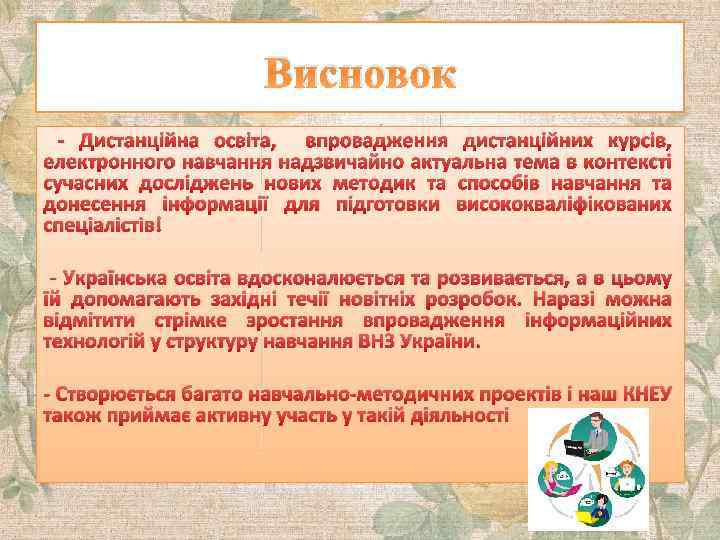 Висновок

- Дистанційна освіта, впровадження дистанційних курсів, електронного навчання надзвичайно актуальна тема в контексті сучасних досліджень нових методик та способів навчання та донесення інформації для підготовки висококваліфікованих спеціалістів!

- Українська освіта вдосконалюється та розвивається, а в цьому їй допомагають західні течії новітніх розробок. Наразі можна відмітити стрімке зростання впровадження інформаційних технологій у структуру навчання ВНЗ України.

- Створюється багато навчально-методичних проектів і наш КНЕУ також приймає активну участь у такій діяльності